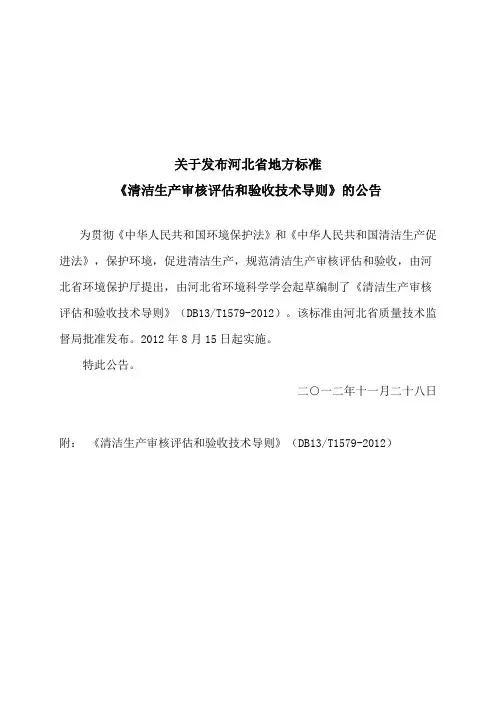 关于发布河北省地方标准
《清洁生产审核评估和验收技术导则》的公告

为贯彻《中华人民共和国环境保护法》和《中华人民共和国清洁生产促进法》，保护环境，促进清洁生产，规范清洁生产审核评估和验收，由河北省环境保护厅提出，由河北省环境科学学会起草编制了《清洁生产审核评估和验收技术导则》（DB13/T1579-2012）。该标准由河北省质量技术监督局批准发布。2012 年 8 月 15 日起实施。

特此公告。

二〇一二年十一月二十八日

附：《清洁生产审核评估和验收技术导则》（DB13/T1579-2012）